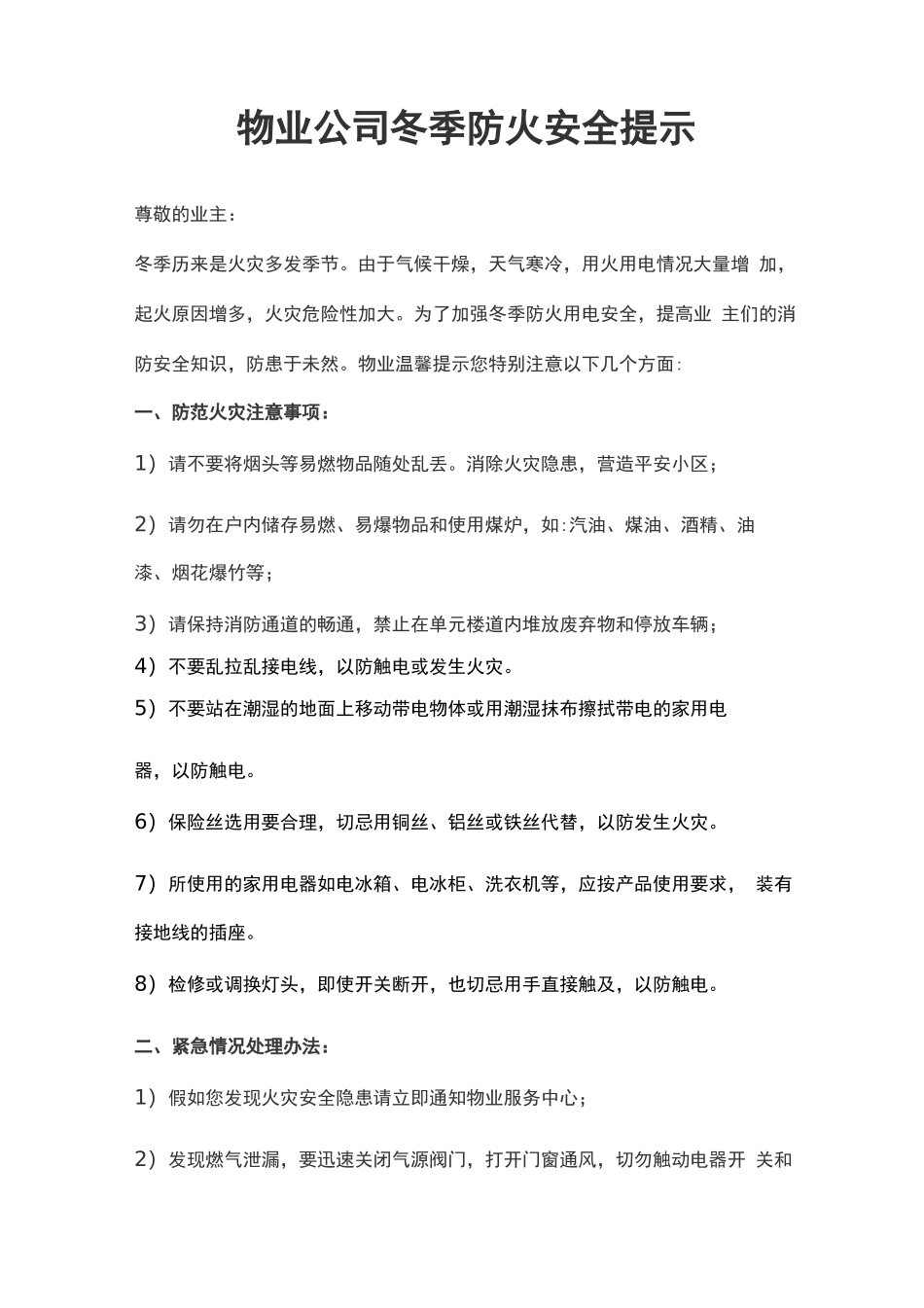 物业公司冬季防火安全提示

尊敬的业主：

冬季历来是火灾多发季节。由于气候干燥，天气寒冷，用火用电情况大量增 加，起火原因增多，火灾危险性加大。为了加强冬季防火用电安全，提高业 主们的消防安全知识，防患于未然。物业温馨提示您特别注意以下几个方面：

一、防范火灾注意事项：

1）请不要将烟头等易燃物品随处乱丢。消除火灾隐患，营造平安小区；

2）请勿在户内储存易燃、易爆物品和使用煤炉，如：汽油、煤油、酒精、油漆、烟花爆竹等；

3）请保持消防通道的畅通，禁止在单元楼道内堆放废弃物和停放车辆；

4）不要乱拉乱接电线，以防触电或发生火灾。

5）不要站在潮湿的地面上移动带电物体或用潮湿抹布擦拭带电的家用电器，以防触电。

6）保险丝选用要合理，切忌用铜丝、铝丝或铁丝代替，以防发生火灾。

7）所使用的家用电器如电冰箱、电冰柜、洗衣机等，应按产品使用要求， 装有接地线的插座。

8）检修或调换灯头，即使开关断开，也切忌用手直接触及，以防触电。

二、紧急情况处理办法：

1）假如您发现火灾安全隐患请立即通知物业服务中心；

2）发现燃气泄漏，要迅速关闭气源阀门，打开门窗通风，切勿触动电器开 关和